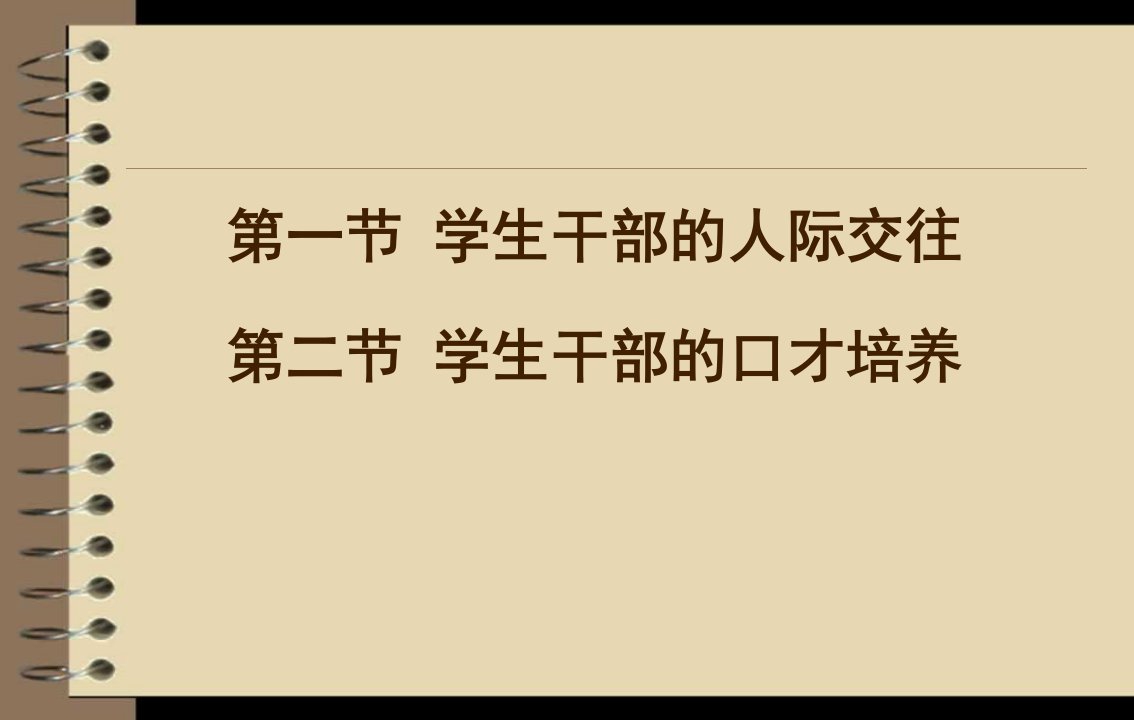 第一节 学生干部的人际交往

第二节 学生干部的口才培养